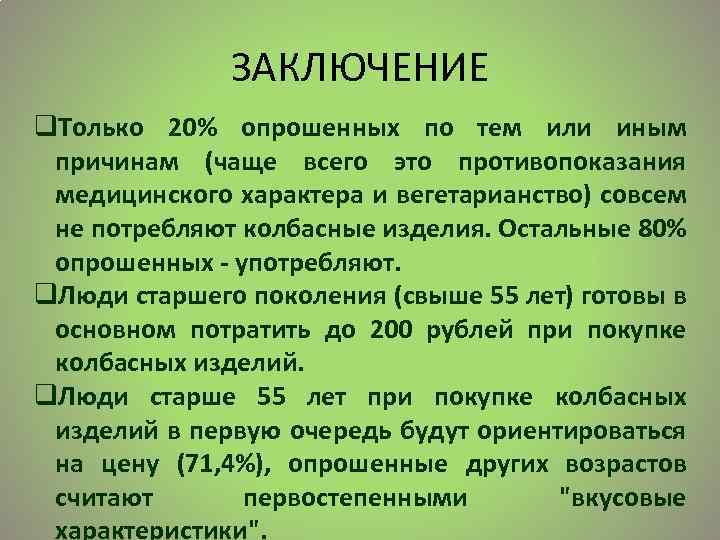 ЗАКЛЮЧЕНИЕ

❑Только 20% опрошенных по тем или иным причинам (чаще всего это противопоказания медицинского характера и вегетарианство) совсем не потребляют колбасные изделия. Остальные 80% опрошенных - употребляют.

❑Люди старшего поколения (свыше 55 лет) готовы в основном потратить до 200 рублей при покупке колбасных изделий.

❑Люди старше 55 лет при покупке колбасных изделий в первую очередь будут ориентироваться на цену (71,4%), опрошенные других возрастов считают первостепенными "вкусовые характеристики".